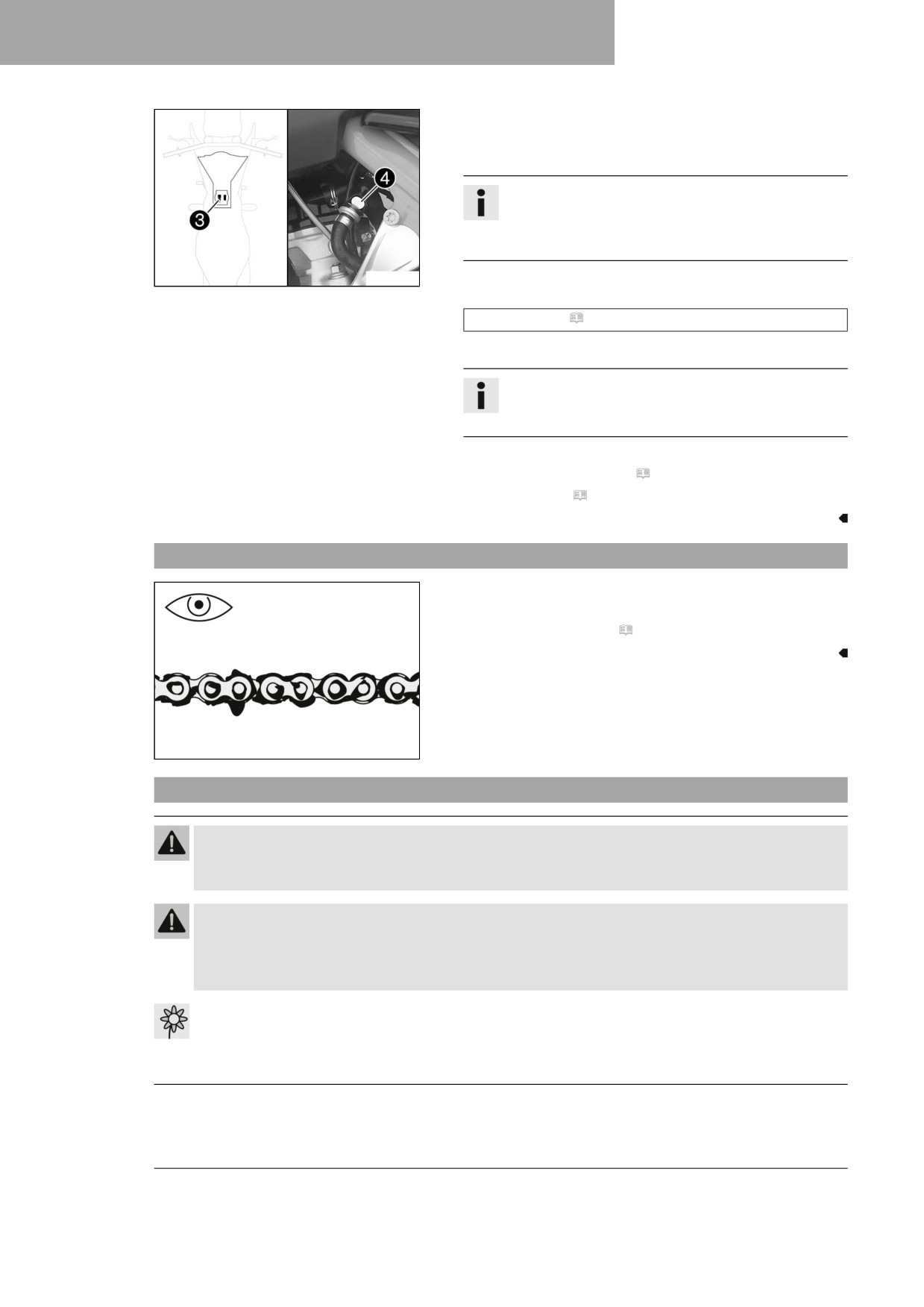 3

4